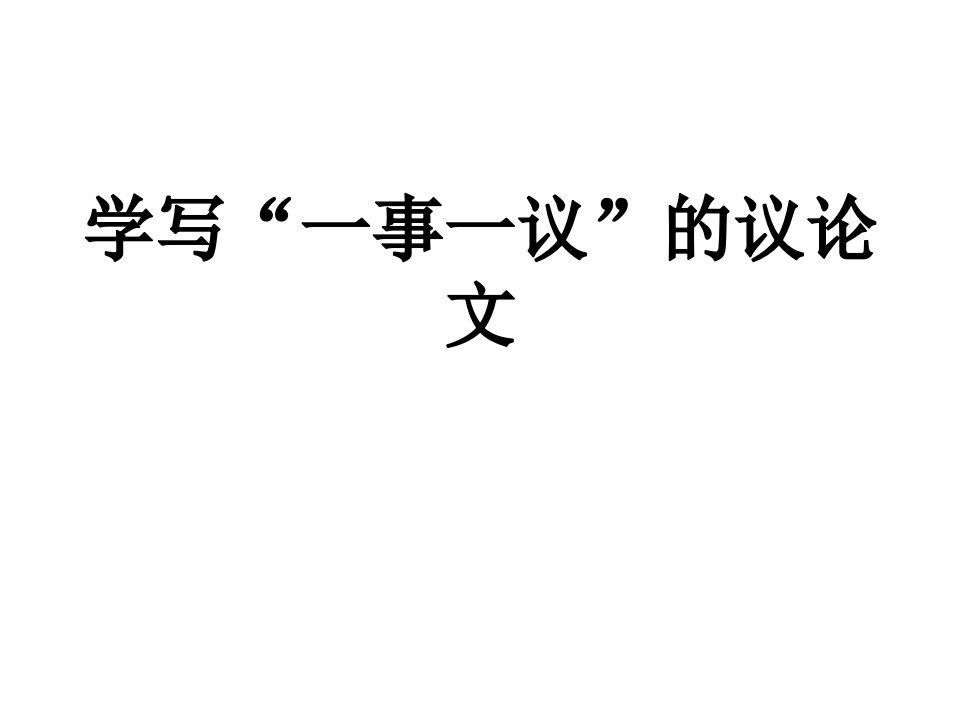 学写“一事一议”的议论文